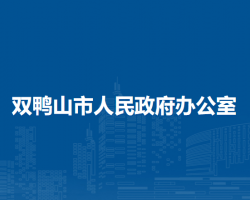 双鸭山市人民政府办公室